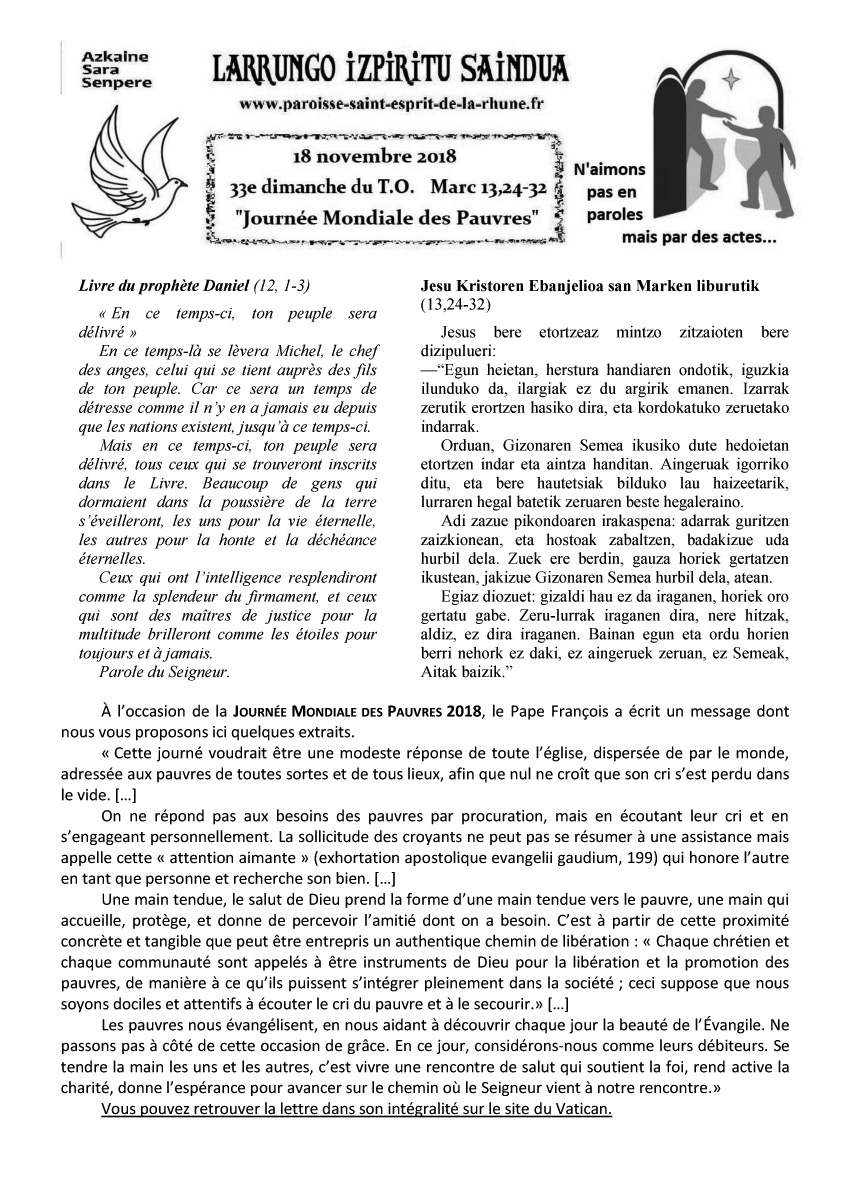 Azkaine
Sara
Senpere

LARRUNGO IZPIRITU SAINDUA
www.paroisse-saint-esprit-de-la-rhune.fr

18 novembre 2018
33e dimanche du T.O. Marc 13,24-32
"Journée Mondiale des Pauvres"

N'aimons pas en paroles mais par des actes...

Livre du prophète Daniel (12, 1-3)

« En ce temps-ci, ton peuple sera délivré »

En ce temps-là se lèvera Michel, le chef des anges, celui qui se tient auprès des fils de ton peuple. Car ce sera un temps de détresse comme il n'y en a jamais eu depuis que les nations existent, jusqu'à ce temps-ci.

Mais en ce temps-ci, ton peuple sera délivré, tous ceux qui se trouveront inscrits dans le Livre. Beaucoup de gens qui dormaient dans la poussière de la terre s'éveilleront, les uns pour la vie éternelle, les autres pour la honte et la déchéance éternelles.

Ceux qui ont l'intelligence resplendiront comme la splendeur du firmament, et ceux qui sont des maîtres de justice pour la multitude brilleront comme les étoiles pour toujours et à jamais.

Parole du Seigneur.

Jesu Kristoren Ebanjelioa san Marken liburutik (13,24-32)

Jesus bere etortzeaz mintzo zitzaioten bere dizipulueri:

—"Egun heietan, herstura handiaren ondotik, iguzkia ilunduko da, ilargiak ez du argirik emanen. Izarrak zerutik erortzen hasiko dira, eta kordokatuko zeruetako indarrak.

Orduan, Gizonaren Semea ikusiko dute hedoietan etortzen indar eta aintza handitan. Aingeruak igorriko ditu, eta bere hautetsiak bilduko lau haizeetarik, lurraren hegal batetik zeruaren beste hegaleraino.

Adi zazue pikondoaren irakaspena: adarrak guritzen zaizkionean, eta hostoak zabaltzen, badakizue uda hurbil dela. Zuek ere berdin, gauza horiek gertatzen ikustean, jakizue Gizonaren Semea hurbil dela, atean.

Egiaz diozuet: gizaldi hau ez da iraganen, horiek oro gertatu gabe. Zeru-lurrak iraganen dira, nere hitzak, aldiz, ez dira iraganen. Bainan egun eta ordu horien berri nehork ez daki, ez aingeruek zeruan, ez Semeak, Aitak baizik."

À l'occasion de la JOURNÉE MONDIALE DES PAUVRES 2018, le Pape François a écrit un message dont nous vous proposons ici quelques extraits.

« Cette journé voudrait être une modeste réponse de toute l'église, dispersée de par le monde, adressée aux pauvres de toutes sortes et de tous lieux, afin que nul ne croît que son cri s'est perdu dans le vide. […]

On ne répond pas aux besoins des pauvres par procuration, mais en écoutant leur cri et en s'engageant personnellement. La sollicitude des croyants ne peut pas se résumer à une assistance mais appelle cette « attention aimante » (exhortation apostolique evangelii gaudium, 199) qui honore l'autre en tant que personne et recherche son bien. […]

Une main tendue, le salut de Dieu prend la forme d'une main tendue vers le pauvre, une main qui accueille, protège, et donne de percevoir l'amitié dont on a besoin. C'est à partir de cette proximité concrète et tangible que peut être entrepris un authentique chemin de libération : « Chaque chrétien et chaque communauté sont appelés à être instruments de Dieu pour la libération et la promotion des pauvres, de manière à ce qu'ils puissent s'intégrer pleinement dans la société ; ceci suppose que nous soyons dociles et attentifs à écouter le cri du pauvre et à le secourir.» […]

Les pauvres nous évangélisent, en nous aidant à découvrir chaque jour la beauté de l'Évangile. Ne passons pas à côté de cette occasion de grâce. En ce jour, considérons-nous comme leurs débiteurs. Se tendre la main les uns et les autres, c'est vivre une rencontre de salut qui soutient la foi, rend active la charité, donne l'espérance pour avancer sur le chemin où le Seigneur vient à notre rencontre.»

Vous pouvez retrouver la lettre dans son intégralité sur le site du Vatican.